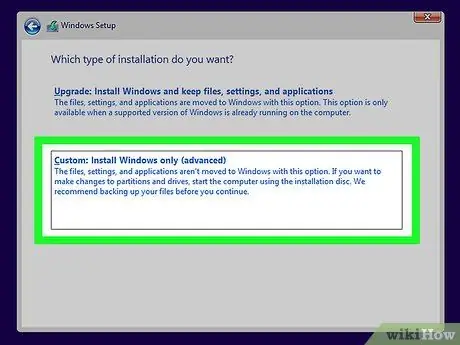 Windows Setup

Which type of installation do you want?

Upgrade: Install Windows and keep files, settings, and applications
The files, settings, and applications are moved to Windows with this option. This option is only available when a supported version of Windows is already running on the computer.

Custom: Install Windows only (advanced)
The files, settings, and applications aren't moved to Windows with this option. If you want to make changes to partitions and drives, start the computer using the installation disc. We recommend backing up your files before you continue.

wikiHow